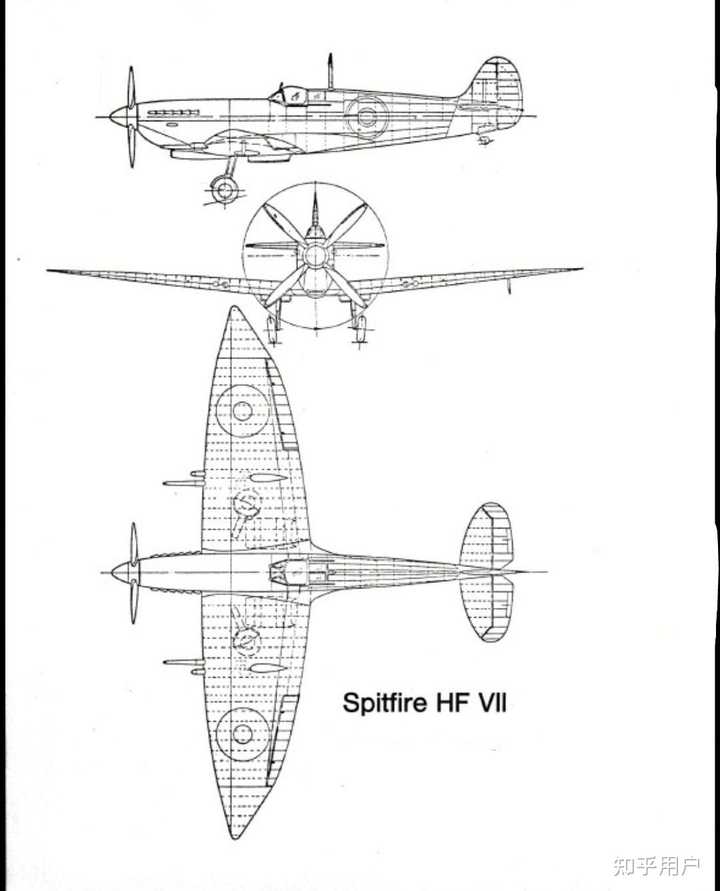 Spitfire HF VII

知乎用户